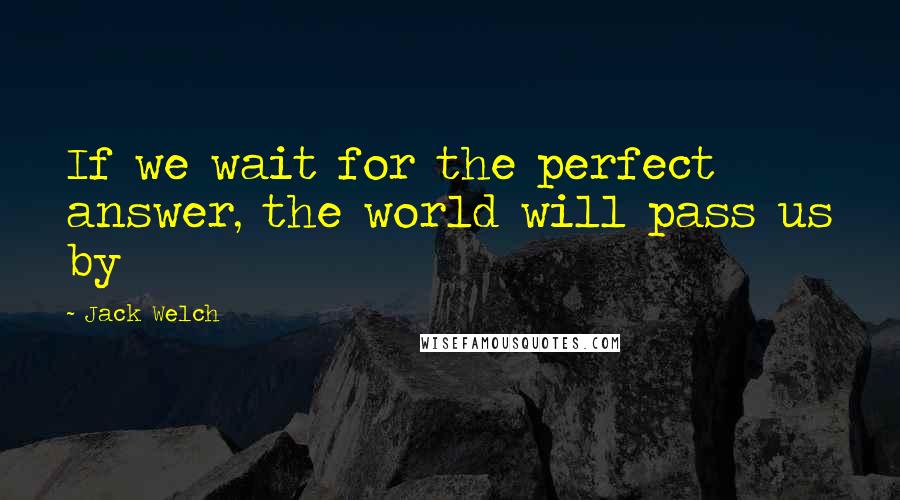 If we wait for the perfect answer, the world will pass us by

- Jack Welch

WISEFAMOUSQUOTES.COM